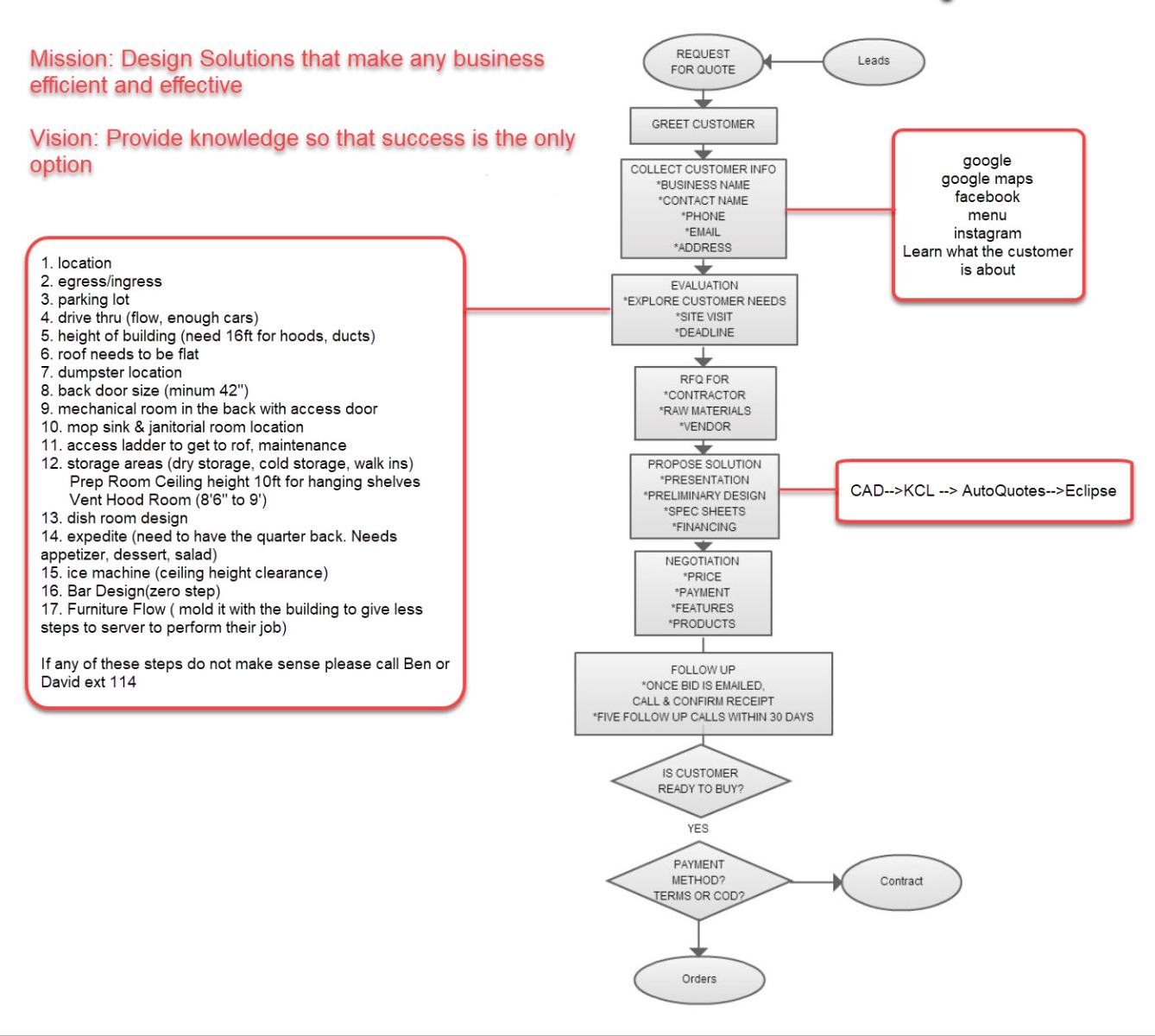 Mission: Design Solutions that make any business efficient and effective

Vision: Provide knowledge so that success is the only option

1. location
2. egress/ingress
3. parking lot
4. drive thru (flow, enough cars)
5. height of building (need 16ft for hoods, ducts)
6. roof needs to be flat
7. dumpster location
8. back door size (minum 42")
9. mechanical room in the back with access door
10. mop sink & janitorial room location
11. access ladder to get to rof, maintenance
12. storage areas (dry storage, cold storage, walk ins)
Prep Room Ceiling height 10ft for hanging shelves
Vent Hood Room (8'6" to 9')
13. dish room design
14. expedite (need to have the quarter back. Needs appetizer, dessert, salad)
15. ice machine (ceiling height clearance)
16. Bar Design(zero step)
17. Furniture Flow ( mold it with the building to give less steps to server to perform their job)

If any of these steps do not make sense please call Ben or David ext 114

REQUEST FOR QUOTE

Leads

GREET CUSTOMER

COLLECT CUSTOMER INFO
*BUSINESS NAME
*CONTACT NAME
*PHONE
*EMAIL
*ADDRESS

google
google maps
facebook
menu
instagram
Learn what the customer is about

EVALUATION
*EXPLORE CUSTOMER NEEDS
*SITE VISIT
*DEADLINE

RFQ FOR
*CONTRACTOR
*RAW MATERIALS
*VENDOR

PROPOSE SOLUTION
*PRESENTATION
*PRELIMINARY DESIGN
*SPEC SHEETS
*FINANCING

CAD-->KCL --> AutoQuotes-->Eclipse

NEGOTIATION
*PRICE
*PAYMENT
*FEATURES
*PRODUCTS

FOLLOW UP
*ONCE BID IS EMAILED, CALL & CONFIRM RECEIPT
*FIVE FOLLOW UP CALLS WITHIN 30 DAYS

IS CUSTOMER READY TO BUY?

YES

PAYMENT METHOD? TERMS OR COD?

Contract

Orders